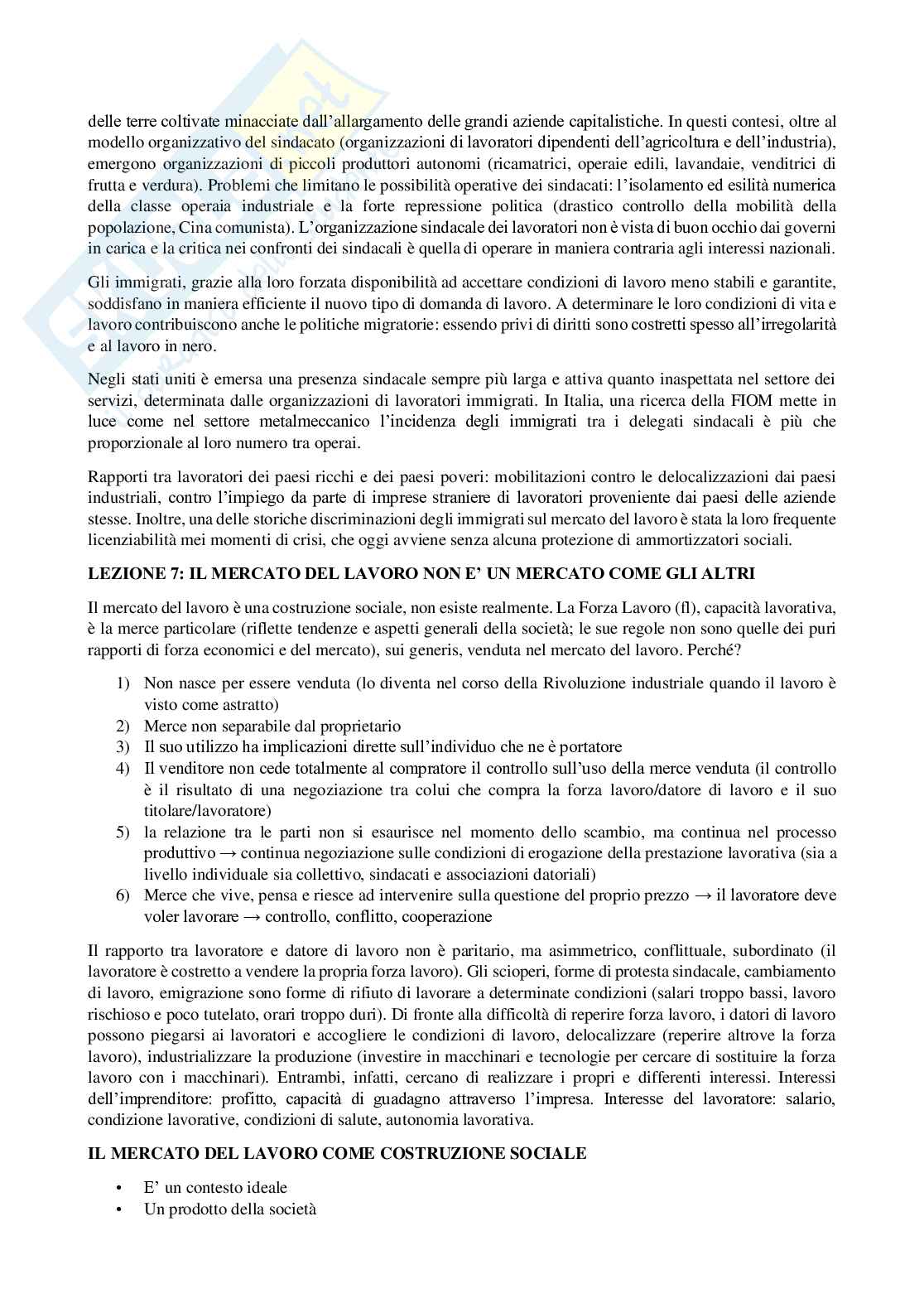 delle terre coltivate minacciate dall'allargamento delle grandi aziende capitalistiche. In questi contesi, oltre al modello organizzativo del sindacato (organizzazioni di lavoratori dipendenti dell'agricoltura e dell'industria), emergono organizzazioni di piccoli produttori autonomi (ricamatrici, operaie edili, lavandaie, venditrici di frutta e verdura). Problemi che limitano le possibilità operative dei sindacati: l'isolamento ed esilità numerica della classe operaia industriale e la forte repressione politica (drastico controllo della mobilità della popolazione, Cina comunista). L'organizzazione sindacale dei lavoratori non è vista di buon occhio dai governi in carica e la critica nei confronti dei sindacali è quella di operare in maniera contraria agli interessi nazionali.

Gli immigrati, grazie alla loro forzata disponibilità ad accettare condizioni di lavoro meno stabili e garantite, soddisfano in maniera efficiente il nuovo tipo di domanda di lavoro. A determinare le loro condizioni di vita e lavoro contribuiscono anche le politiche migratorie: essendo privi di diritti sono costretti spesso all'irregolarità e al lavoro in nero.

Negli stati uniti è emersa una presenza sindacale sempre più larga e attiva quanto inaspettata nel settore dei servizi, determinata dalle organizzazioni di lavoratori immigrati. In Italia, una ricerca della FIOM mette in luce come nel settore metalmeccanico l'incidenza degli immigrati tra i delegati sindacali è più che proporzionale al loro numero tra operai.

Rapporti tra lavoratori dei paesi ricchi e dei paesi poveri: mobilitazioni contro le delocalizzazioni dai paesi industriali, contro l'impiego da parte di imprese straniere di lavoratori proveniente dai paesi delle aziende stesse. Inoltre, una delle storiche discriminazioni degli immigrati sul mercato del lavoro è stata la loro frequente licenziabilità mei momenti di crisi, che oggi avviene senza alcuna protezione di ammortizzatori sociali.

LEZIONE 7: IL MERCATO DEL LAVORO NON E' UN MERCATO COME GLI ALTRI

Il mercato del lavoro è una costruzione sociale, non esiste realmente. La Forza Lavoro (fl), capacità lavorativa, è la merce particolare (riflette tendenze e aspetti generali della società; le sue regole non sono quelle dei puri rapporti di forza economici e del mercato), sui generis, venduta nel mercato del lavoro. Perché?

1) Non nasce per essere venduta (lo diventa nel corso della Rivoluzione industriale quando il lavoro è visto come astratto)
2) Merce non separabile dal proprietario
3) Il suo utilizzo ha implicazioni dirette sull'individuo che ne è portatore
4) Il venditore non cede totalmente al compratore il controllo sull'uso della merce venduta (il controllo è il risultato di una negoziazione tra colui che compra la forza lavoro/datore di lavoro e il suo titolare/lavoratore)
5) la relazione tra le parti non si esaurisce nel momento dello scambio, ma continua nel processo produttivo → continua negoziazione sulle condizioni di erogazione della prestazione lavorativa (sia a livello individuale sia collettivo, sindacati e associazioni datoriali)
6) Merce che vive, pensa e riesce ad intervenire sulla questione del proprio prezzo → il lavoratore deve voler lavorare → controllo, conflitto, cooperazione

Il rapporto tra lavoratore e datore di lavoro non è paritario, ma asimmetrico, conflittuale, subordinato (il lavoratore è costretto a vendere la propria forza lavoro). Gli scioperi, forme di protesta sindacale, cambiamento di lavoro, emigrazione sono forme di rifiuto di lavorare a determinate condizioni (salari troppo bassi, lavoro rischioso e poco tutelato, orari troppo duri). Di fronte alla difficoltà di reperire forza lavoro, i datori di lavoro possono piegarsi ai lavoratori e accogliere le condizioni di lavoro, delocalizzare (reperire altrove la forza lavoro), industrializzare la produzione (investire in macchinari e tecnologie per cercare di sostituire la forza lavoro con i macchinari). Entrambi, infatti, cercano di realizzare i propri e differenti interessi. Interessi dell'imprenditore: profitto, capacità di guadagno attraverso l'impresa. Interesse del lavoratore: salario, condizione lavorative, condizioni di salute, autonomia lavorativa.

IL MERCATO DEL LAVORO COME COSTRUZIONE SOCIALE

• E' un contesto ideale
• Un prodotto della società